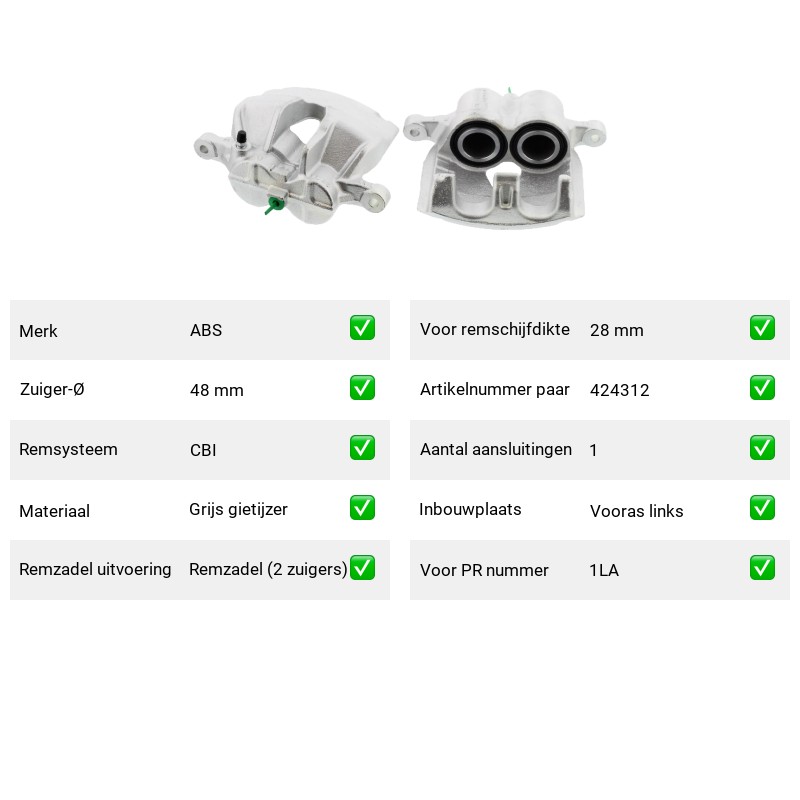 | Merk | ABS | ✅ |
|---|---|---|
| Zuiger-Ø | 48 mm | ✅ |
| Remsysteem | CBI | ✅ |
| Materiaal | Grijs gietijzer | ✅ |
| Remzadel uitvoering | Remzadel (2 zuigers) | ✅ |

| Voor remschijfdikte | 28 mm | ✅ |
|---|---|---|
| Artikelnummer paar | 424312 | ✅ |
| Aantal aansluitingen | 1 | ✅ |
| Inbouwplaats | Vooras links | ✅ |
| Voor PR nummer | 1LA | ✅ |